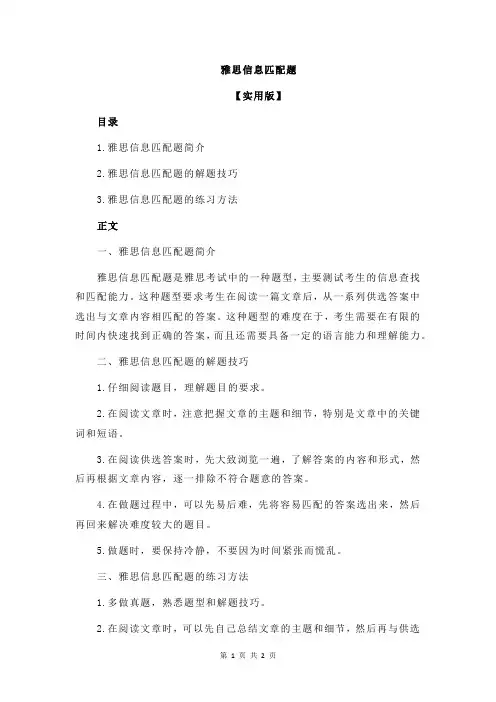 雅思信息匹配题

【实用版】

目录

1.雅思信息匹配题简介

2.雅思信息匹配题的解题技巧

3.雅思信息匹配题的练习方法

正文

一、雅思信息匹配题简介

雅思信息匹配题是雅思考试中的一种题型，主要测试考生的信息查找和匹配能力。这种题型要求考生在阅读一篇文章后，从一系列供选答案中选出与文章内容相匹配的答案。这种题型的难度在于，考生需要在有限的时间内快速找到正确的答案，而且还需要具备一定的语言能力和理解能力。

二、雅思信息匹配题的解题技巧

1.仔细阅读题目，理解题目的要求。

2.在阅读文章时，注意把握文章的主题和细节，特别是文章中的关键词和短语。

3.在阅读供选答案时，先大致浏览一遍，了解答案的内容和形式，然后再根据文章内容，逐一排除不符合题意的答案。

4.在做题过程中，可以先易后难，先将容易匹配的答案选出来，然后再回来解决难度较大的题目。

5.做题时，要保持冷静，不要因为时间紧张而慌乱。

三、雅思信息匹配题的练习方法

1.多做真题，熟悉题型和解题技巧。

2.在阅读文章时，可以先自己总结文章的主题和细节，然后再与供选

第 1 页 共 2 页